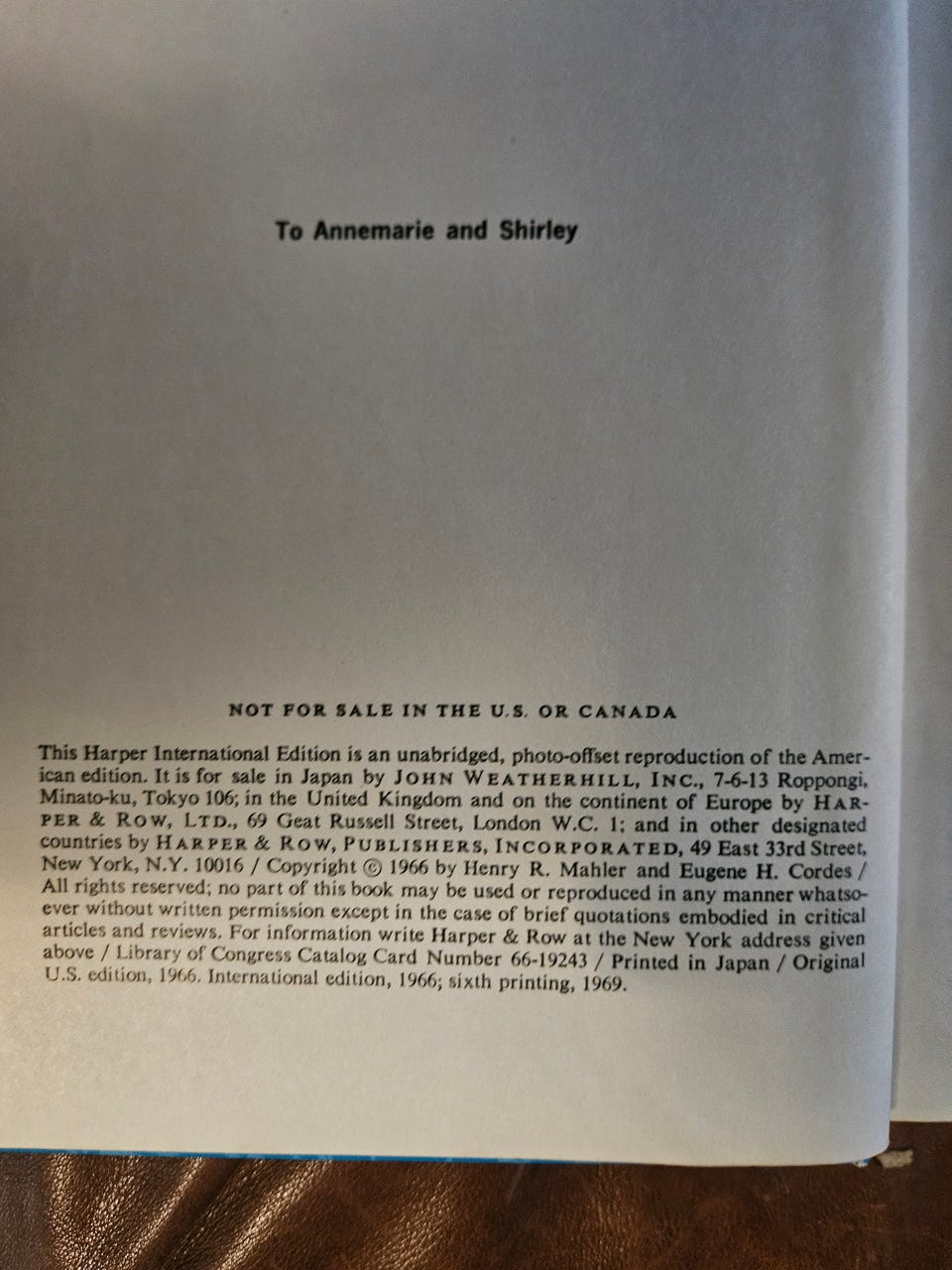 To Annemarie and Shirley

NOT FOR SALE IN THE U.S. OR CANADA

This Harper International Edition is an unabridged, photo-offset reproduction of the American edition. It is for sale in Japan by JOHN WEATHERHILL, INC., 7-6-13 Roppongi, Minato-ku, Tokyo 106; in the United Kingdom and on the continent of Europe by HARPER & ROW, LTD., 69 Geat Russell Street, London W.C. 1; and in other designated countries by HARPER & ROW, PUBLISHERS, INCORPORATED, 49 East 33rd Street, New York, N.Y. 10016 / Copyright © 1966 by Henry R. Mahler and Eugene H. Cordes / All rights reserved; no part of this book may be used or reproduced in any manner whatsoever without written permission except in the case of brief quotations embodied in critical articles and reviews. For information write Harper & Row at the New York address given above / Library of Congress Catalog Card Number 66-19243 / Printed in Japan / Original U.S. edition, 1966. International edition, 1966; sixth printing, 1969.